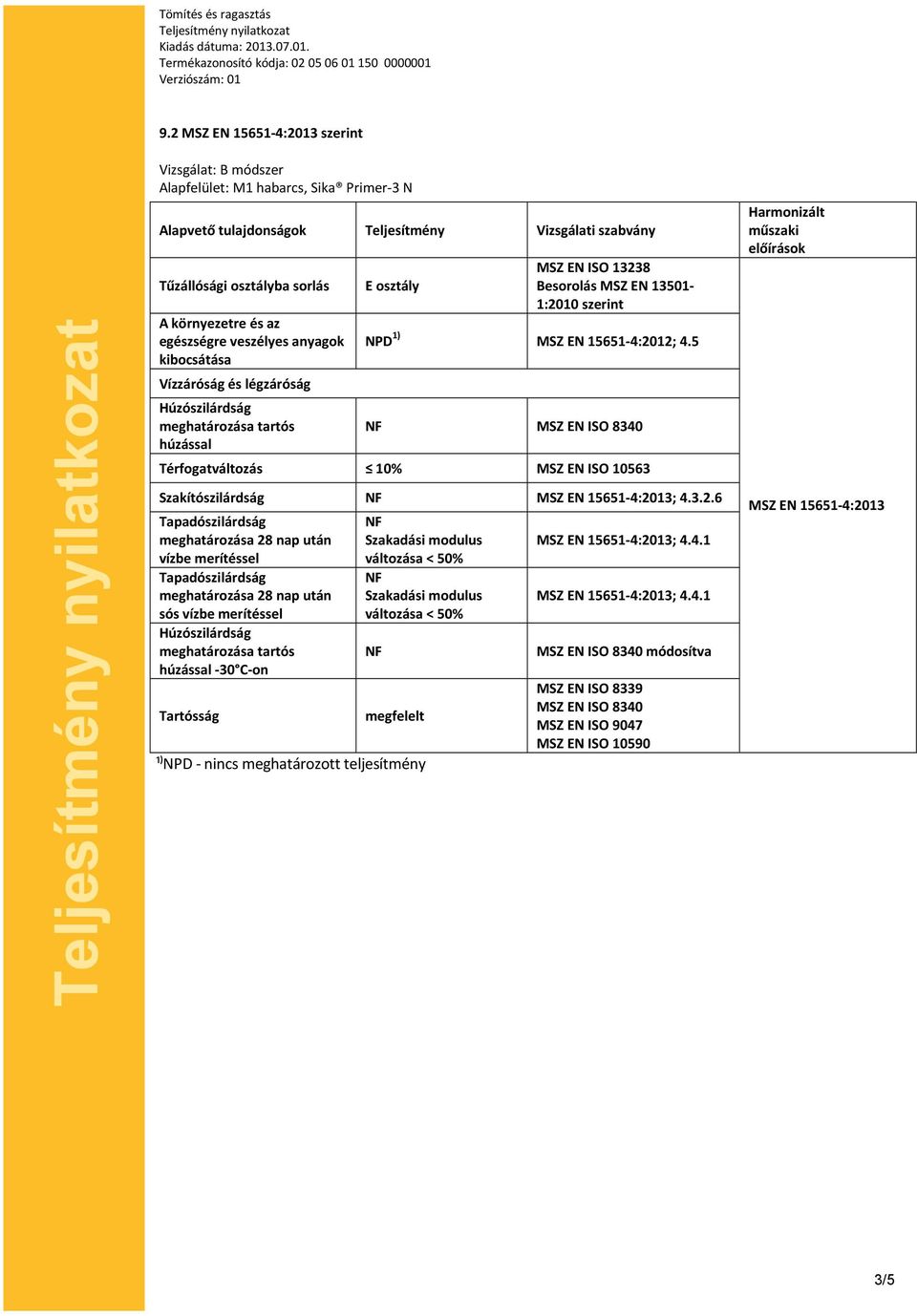 Teljesítmény nyilatkozat

Tömítés és ragasztás
Teljesítmény nyilatkozat
Kiadás dátuma: 2013.07.01.
Termékazonosító kódja: 02 05 06 01 150 0000001
Verziószám: 01

9.2 MSZ EN 15651-4:2013 szerint

Vizsgálat: B módszer
Alapfelület: M1 habarcs, Sika® Primer-3 N

| Alapvető tulajdonságok | Teljesítmény | Vizsgálati szabvány | Harmonizált műszaki előírások |
|---|---|---|---|
| Tűzállósági osztályba sorlás | E osztály | MSZ EN ISO 13238 Besorolás MSZ EN 13501-1:2010 szerint | MSZ EN 15651-4:2013 |
| A környezetre és az egészségre veszélyes anyagok kibocsátása | NPD$^{1)}$ | MSZ EN 15651-4:2012; 4.5 | |
| Vízzáróság és légzáróság | | | |
| Húzószilárdság meghatározása tartós húzással | NF | MSZ EN ISO 8340 | |
| Térfogatváltozás | ≤ 10% | MSZ EN ISO 10563 | |
| Szakítószilárdság | NF | MSZ EN 15651-4:2013; 4.3.2.6 | |
| Tapadószilárdság meghatározása 28 nap után vízbe merítéssel | NF Szakadási modulus változása < 50% | MSZ EN 15651-4:2013; 4.4.1 | |
| Tapadószilárdság meghatározása 28 nap után sós vízbe merítéssel | NF Szakadási modulus változása < 50% | MSZ EN 15651-4:2013; 4.4.1 | |
| Húzószilárdság meghatározása tartós húzással -30°C-on | NF | MSZ EN ISO 8340 módosítva | |
| Tartósság | megfelelt | MSZ EN ISO 8339 MSZ EN ISO 8340 MSZ EN ISO 9047 MSZ EN ISO 10590 | |

$^{1)}$NPD - nincs meghatározott teljesítmény

3/5